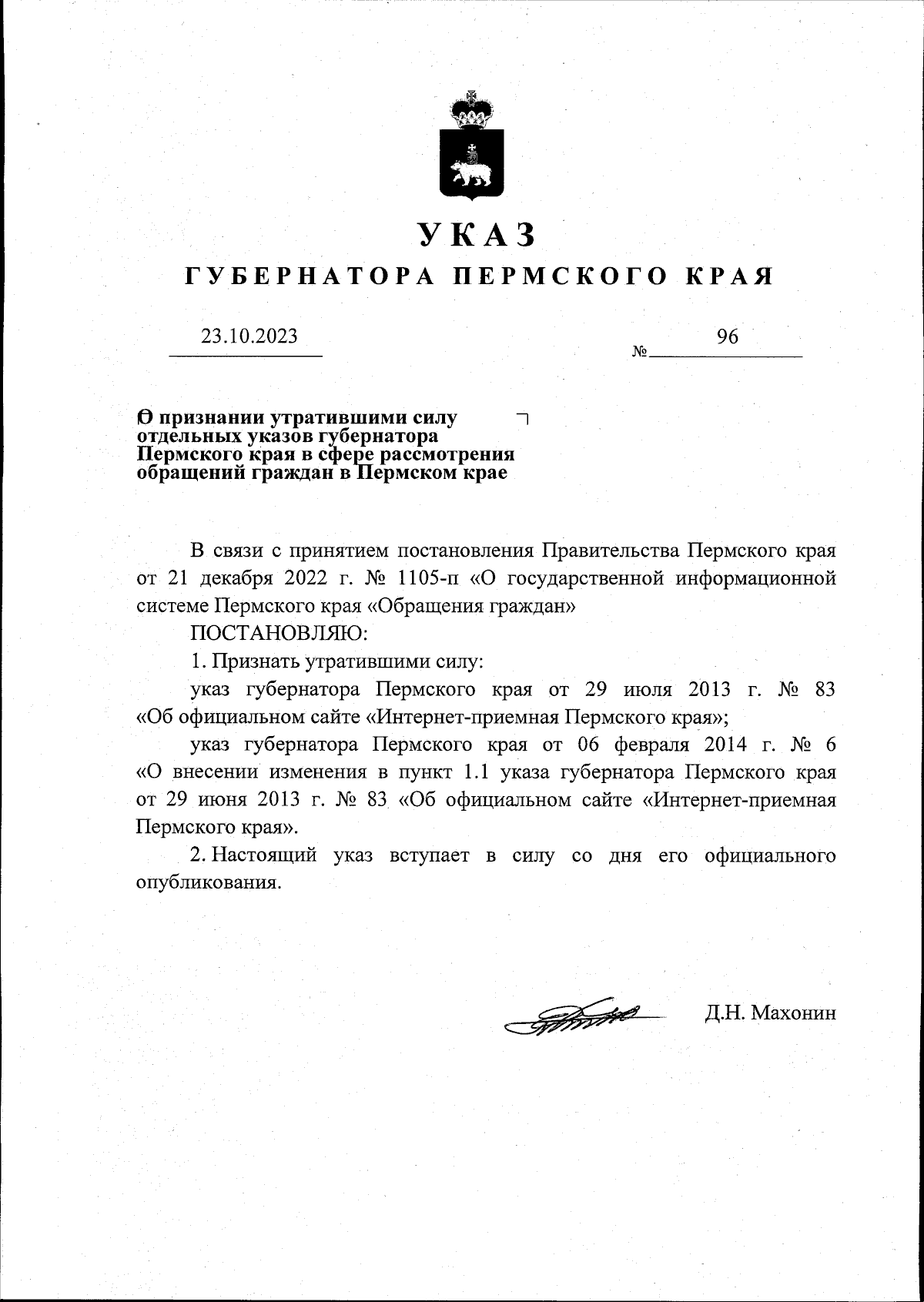 УКАЗ
ГУБЕРНАТОРА ПЕРМСКОГО КРАЯ

23.10.2023 № 96

О признании утратившими силу отдельных указов губернатора Пермского края в сфере рассмотрения обращений граждан в Пермском крае

В связи с принятием постановления Правительства Пермского края от 21 декабря 2022 г. № 1105-п «О государственной информационной системе Пермского края «Обращения граждан»

ПОСТАНОВЛЯЮ:

1. Признать утратившими силу:

указ губернатора Пермского края от 29 июля 2013 г. № 83 «Об официальном сайте «Интернет-приемная Пермского края»;

указ губернатора Пермского края от 06 февраля 2014 г. № 6 «О внесении изменения в пункт 1.1 указа губернатора Пермского края от 29 июня 2013 г. № 83 «Об официальном сайте «Интернет-приемная Пермского края».

2. Настоящий указ вступает в силу со дня его официального опубликования.

Д.Н. Махонин